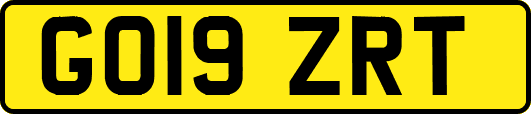 GO19 ZRT